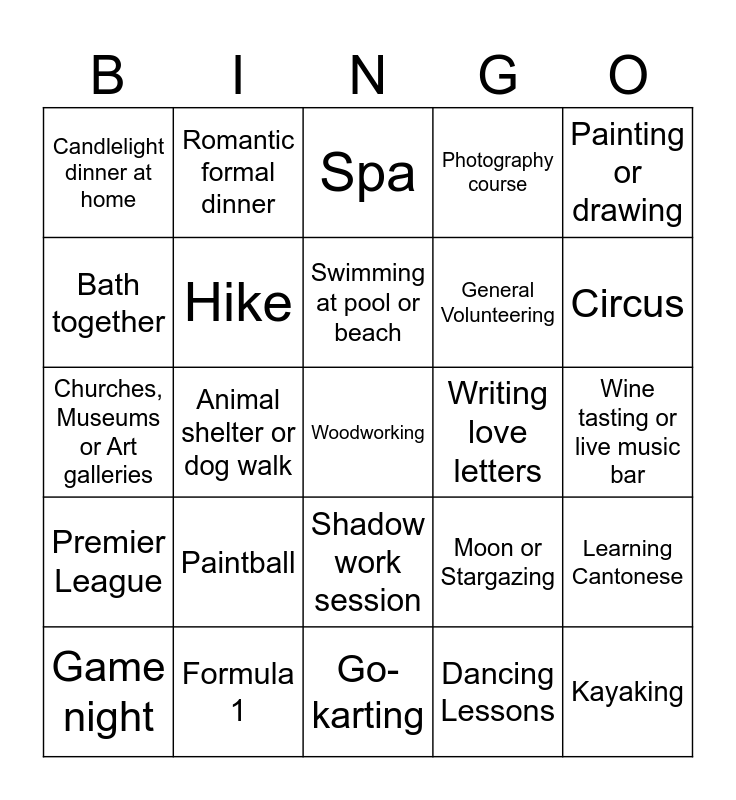 | B | I | N | G | O |
|---|---|---|---|---|
| Candlelight dinner at home | Romantic formal dinner | Spa | Photography course | Painting or drawing |
| Bath together | Hike | Swimming at pool or beach | General Volunteering | Circus |
| Churches, Museums or Art galleries | Animal shelter or dog walk | Woodworking | Writing love letters | Wine tasting or live music bar |
| Premier League | Paintball | Shadow work session | Moon or Stargazing | Learning Cantonese |
| Game night | Formula 1 | Go-karting | Dancing Lessons | Kayaking |